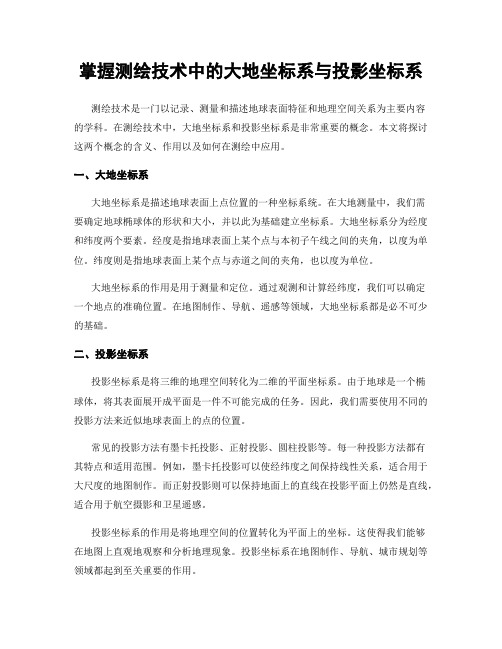 掌握测绘技术中的大地坐标系与投影坐标系

测绘技术是一门以记录、测量和描述地球表面特征和地理空间关系为主要内容的学科。在测绘技术中，大地坐标系和投影坐标系是非常重要的概念。本文将探讨这两个概念的含义、作用以及如何在测绘中应用。

一、大地坐标系

大地坐标系是描述地球表面上点位置的一种坐标系统。在大地测量中，我们需要确定地球椭球体的形状和大小，并以此为基础建立坐标系。大地坐标系分为经度和纬度两个要素。经度是指地球表面上某个点与本初子午线之间的夹角，以度为单位。纬度则是指地球表面上某个点与赤道之间的夹角，也以度为单位。

大地坐标系的作用是用于测量和定位。通过观测和计算经纬度，我们可以确定一个地点的准确位置。在地图制作、导航、遥感等领域，大地坐标系都是必不可少的基础。

二、投影坐标系

投影坐标系是将三维的地理空间转化为二维的平面坐标系。由于地球是一个椭球体，将其表面展开成平面是一件不可能完成的任务。因此，我们需要使用不同的投影方法来近似地球表面上的点的位置。

常见的投影方法有墨卡托投影、正射投影、圆柱投影等。每一种投影方法都有其特点和适用范围。例如，墨卡托投影可以使经纬度之间保持线性关系，适合用于大尺度的地图制作。而正射投影则可以保持地面上的直线在投影平面上仍然是直线，适合用于航空摄影和卫星遥感。

投影坐标系的作用是将地理空间的位置转化为平面上的坐标。这使得我们能够在地图上直观地观察和分析地理现象。投影坐标系在地图制作、导航、城市规划等领域都起到至关重要的作用。